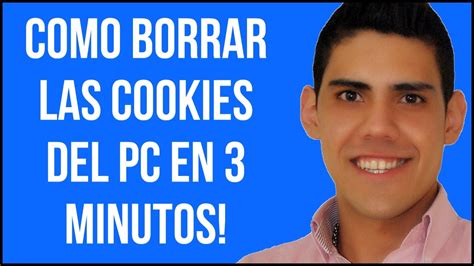 COMO BORRAR LAS COOKIES DEL PC EN 3 MINUTOS!